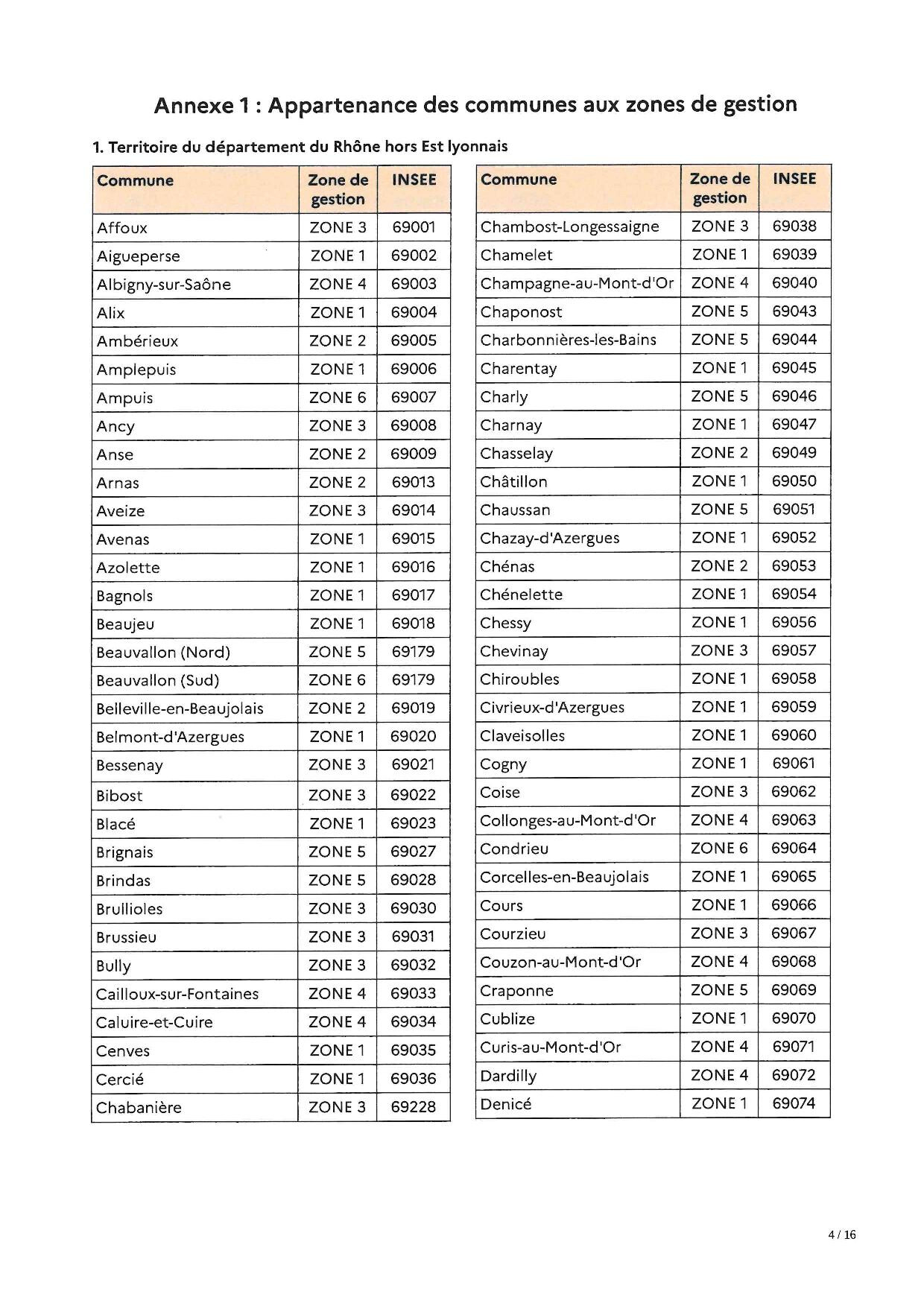 Annexe 1 : Appartenance des communes aux zones de gestion

1. Territoire du département du Rhône hors Est lyonnais

| Commune | Zone de gestion | INSEE |
|---|---|---|
| Affoux | ZONE 3 | 69001 |
| Aigueperse | ZONE 1 | 69002 |
| Albigny-sur-Saône | ZONE 4 | 69003 |
| Alix | ZONE 1 | 69004 |
| Ambérieux | ZONE 2 | 69005 |
| Amplepuis | ZONE 1 | 69006 |
| Ampuis | ZONE 6 | 69007 |
| Ancy | ZONE 3 | 69008 |
| Anse | ZONE 2 | 69009 |
| Arnas | ZONE 2 | 69013 |
| Aveize | ZONE 3 | 69014 |
| Avenas | ZONE 1 | 69015 |
| Azolette | ZONE 1 | 69016 |
| Bagnols | ZONE 1 | 69017 |
| Beaujeu | ZONE 1 | 69018 |
| Beauvallon (Nord) | ZONE 5 | 69179 |
| Beauvallon (Sud) | ZONE 6 | 69179 |
| Belleville-en-Beaujolais | ZONE 2 | 69019 |
| Belmont-d'Azergues | ZONE 1 | 69020 |
| Bessenay | ZONE 3 | 69021 |
| Bibost | ZONE 3 | 69022 |
| Blacé | ZONE 1 | 69023 |
| Brignais | ZONE 5 | 69027 |
| Brindas | ZONE 5 | 69028 |
| Brullioles | ZONE 3 | 69030 |
| Brussieu | ZONE 3 | 69031 |
| Bully | ZONE 3 | 69032 |
| Cailloux-sur-Fontaines | ZONE 4 | 69033 |
| Caluire-et-Cuire | ZONE 4 | 69034 |
| Cenves | ZONE 1 | 69035 |
| Cercié | ZONE 1 | 69036 |
| Chabanière | ZONE 3 | 69228 |

| Commune | Zone de gestion | INSEE |
|---|---|---|
| Chambost-Longessaigne | ZONE 3 | 69038 |
| Chamelet | ZONE 1 | 69039 |
| Champagne-au-Mont-d'Or | ZONE 4 | 69040 |
| Chaponost | ZONE 5 | 69043 |
| Charbonnières-les-Bains | ZONE 5 | 69044 |
| Charentay | ZONE 1 | 69045 |
| Charly | ZONE 5 | 69046 |
| Charnay | ZONE 1 | 69047 |
| Chasselay | ZONE 2 | 69049 |
| Châtillon | ZONE 1 | 69050 |
| Chaussan | ZONE 5 | 69051 |
| Chazay-d'Azergues | ZONE 1 | 69052 |
| Chénas | ZONE 2 | 69053 |
| Chénelette | ZONE 1 | 69054 |
| Chessy | ZONE 1 | 69056 |
| Chevinay | ZONE 3 | 69057 |
| Chiroubles | ZONE 1 | 69058 |
| Civrieux-d'Azergues | ZONE 1 | 69059 |
| Claveisolles | ZONE 1 | 69060 |
| Cogny | ZONE 1 | 69061 |
| Coise | ZONE 3 | 69062 |
| Collonges-au-Mont-d'Or | ZONE 4 | 69063 |
| Condrieu | ZONE 6 | 69064 |
| Corcelles-en-Beaujolais | ZONE 1 | 69065 |
| Cours | ZONE 1 | 69066 |
| Courzieu | ZONE 3 | 69067 |
| Couzon-au-Mont-d'Or | ZONE 4 | 69068 |
| Craponne | ZONE 5 | 69069 |
| Cublize | ZONE 1 | 69070 |
| Curis-au-Mont-d'Or | ZONE 4 | 69071 |
| Dardilly | ZONE 4 | 69072 |
| Denicé | ZONE 1 | 69074 |

4 / 16